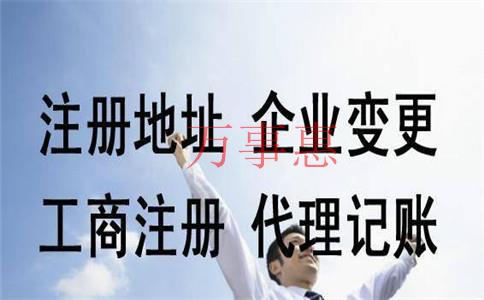 注册地址 企业变更
万事惠
工商注册 代理记账